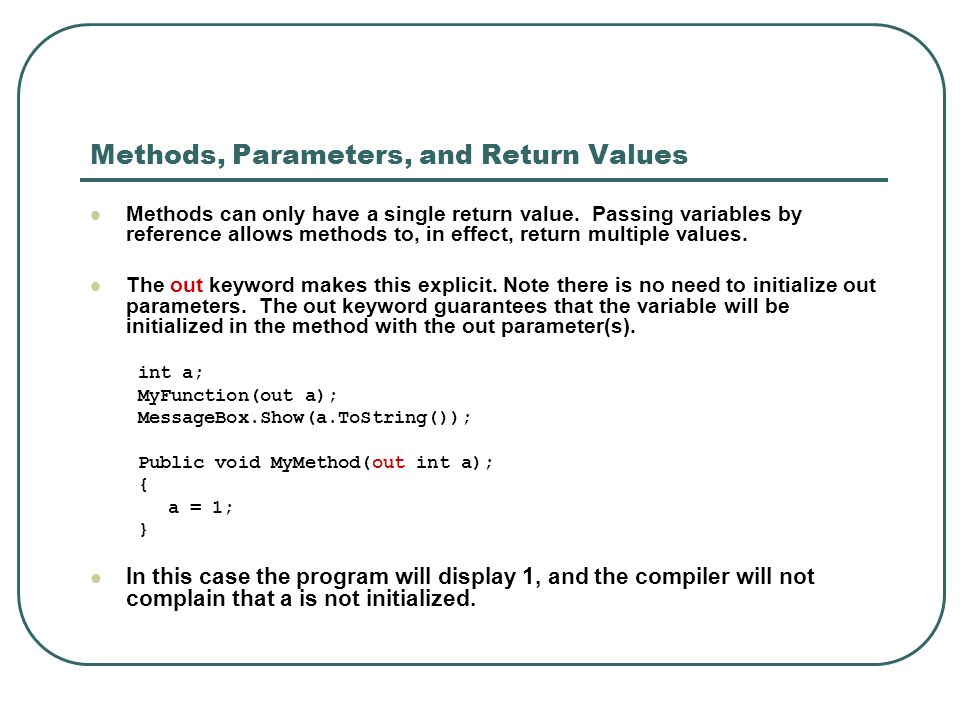 Methods, Parameters, and Return Values

Methods can only have a single return value. Passing variables by reference allows methods to, in effect, return multiple values.

The out keyword makes this explicit. Note there is no need to initialize out parameters. The out keyword guarantees that the variable will be initialized in the method with the out parameter(s).

int a;
MyFunction(out a);
MessageBox.Show(a.ToString());

Public void MyMethod(out int a);
{
a = 1;
}

In this case the program will display 1, and the compiler will not complain that a is not initialized.